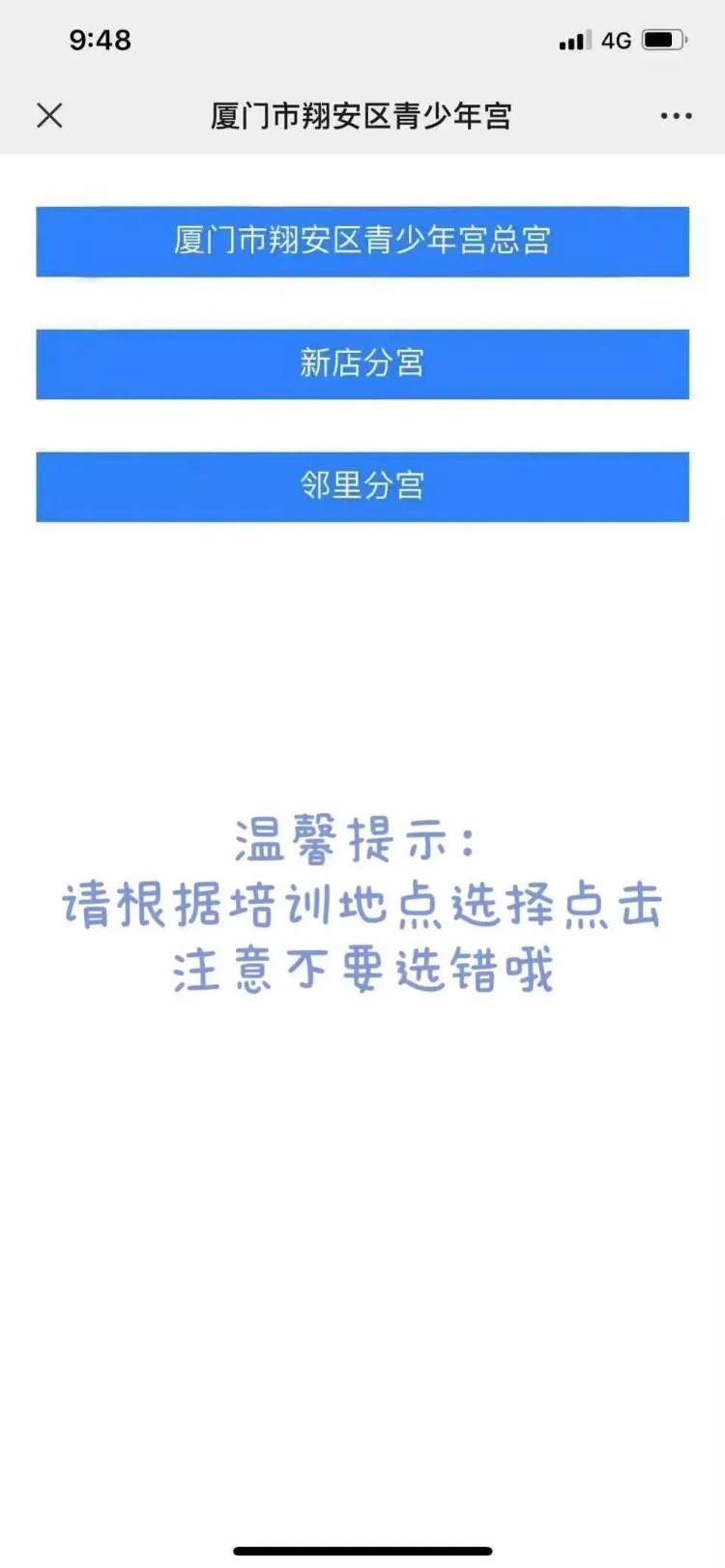 9:48

4G

厦门市翔安区青少年宫

厦门市翔安区青少年宫总宫

新店分宫

邻里分宫

温馨提示：
请根据培训地点选择点击
注意不要选错哦